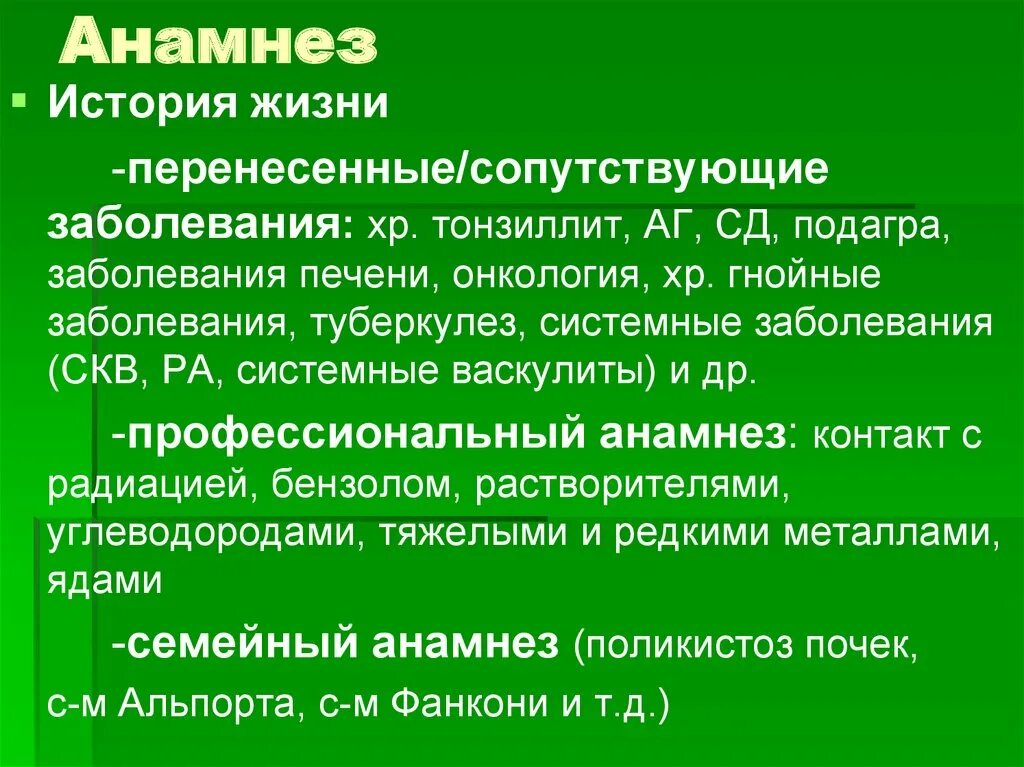 Анамнез

История жизни

-перенесенные/сопутствующие заболевания: хр. тонзиллит, АГ, СД, подагра, заболевания печени, онкология, хр. гнойные заболевания, туберкулез, системные заболевания (СКВ, РА, системные васкулиты) и др.

-профессиональный анамнез: контакт с радиацией, бензолом, растворителями, углеводородами, тяжелыми и редкими металлами, ядами

-семейный анамнез (поликистоз почек, с-м Альпорта, с-м Фанкони и т.д.)